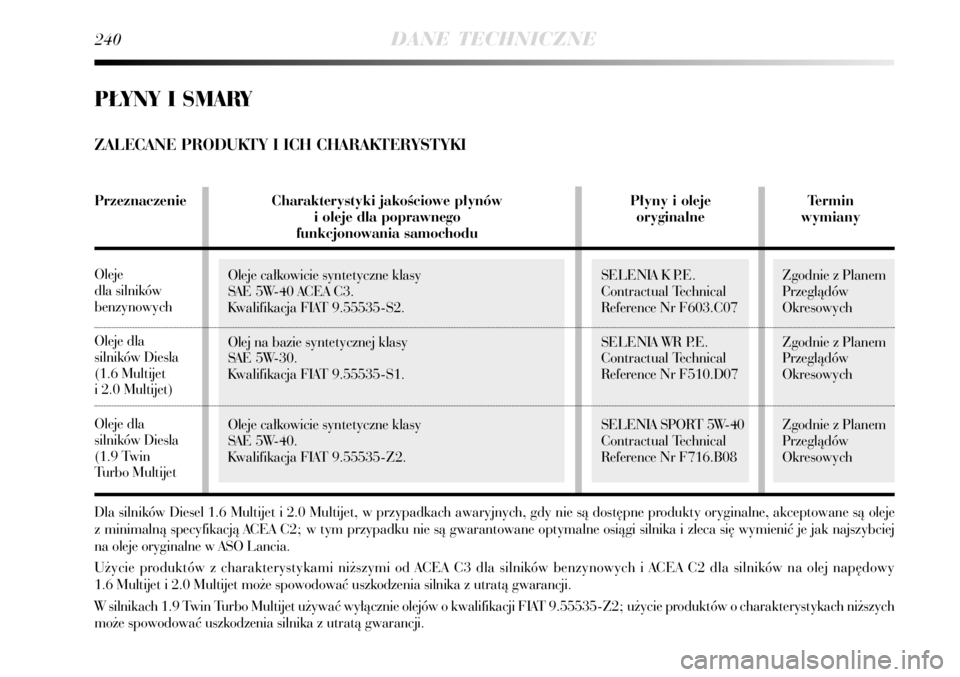 240 DANE TECHNICZNE

PŁYNY I SMARY

ZALECANE PRODUKTY I ICH CHARAKTERYSTYKI

| Przeznaczenie | Charakterystyki jakościowe płynów i oleje dla poprawnego funkcjonowania samochodu | Płyny i oleje oryginalne | Termin wymiany |
|---|---|---|---|
| Oleje dla silników benzynowych | Oleje całkowicie syntetyczne klasy SAE 5W-40 ACEA C3. Kwalifikacja FIAT 9.55535-S2. | SELENIA K P.E. Contractual Technical Reference Nr F603.C07 | Zgodnie z Planem Przeglądów Okresowych |
| Oleje dla silników Diesla (1.6 Multijet i 2.0 Multijet) | Olej na bazie syntetycznej klasy SAE 5W-30. Kwalifikacja FIAT 9.55535-S1. | SELENIA WR P.E. Contractual Technical Reference Nr F510.D07 | Zgodnie z Planem Przeglądów Okresowych |
| Oleje dla silników Diesla (1.9 Twin Turbo Multijet | Oleje całkowicie syntetyczne klasy SAE 5W-40. Kwalifikacja FIAT 9.55535-Z2. | SELENIA SPORT 5W-40 Contractual Technical Reference Nr F716.B08 | Zgodnie z Planem Przeglądów Okresowych |

Dla silników Diesel 1.6 Multijet i 2.0 Multijet, w przypadkach awaryjnych, gdy nie są dostępne produkty oryginalne, akceptowane są oleje z minimalną specyfikacją ACEA C2; w tym przypadku nie są gwarantowane optymalne osiągi silnika i zleca się wymienić je jak najszybciej na oleje oryginalne w ASO Lancia.

Użycie produktów z charakterystykami niższymi od ACEA C3 dla silników benzynowych i ACEA C2 dla silników na olej napędowy 1.6 Multijet i 2.0 Multijet może spowodować uszkodzenia silnika z utratą gwarancji.

W silnikach 1.9 Twin Turbo Multijet używać wyłącznie olejów o kwalifikacji FIAT 9.55535-Z2; użycie produktów o charakterystykach niższych może spowodować uszkodzenia silnika z utratą gwarancji.

carmanualsonline.info